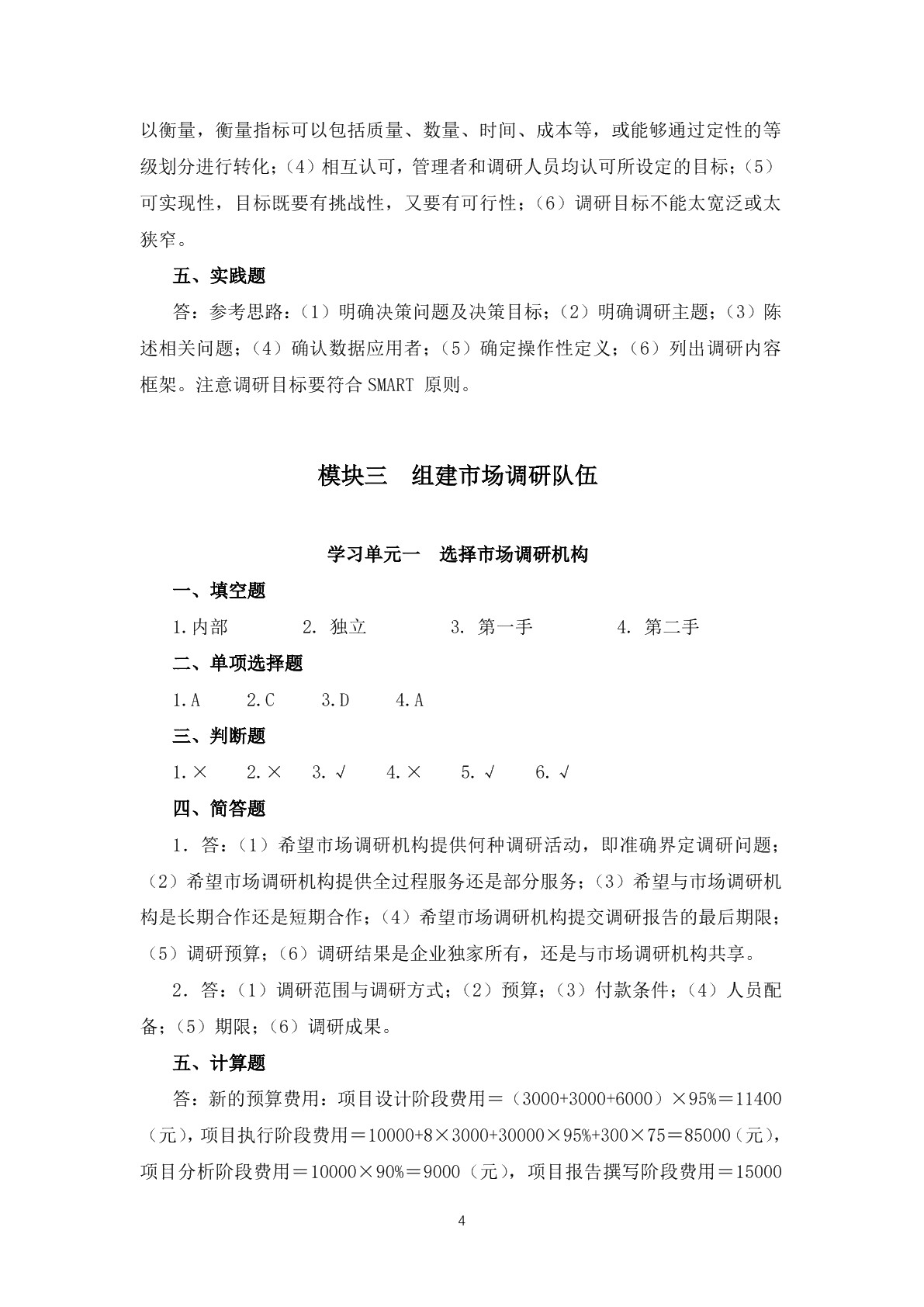 以衡量，衡量指标可以包括质量、数量、时间、成本等，或能够通过定性的等级划分进行转化；（4）相互认可，管理者和调研人员均认可所设定的目标；（5）可实现性，目标既要有挑战性，又要有可行性；（6）调研目标不能太宽泛或太狭窄。

五、实践题

答：参考思路：（1）明确决策问题及决策目标；（2）明确调研主题；（3）陈述相关问题；（4）确认数据应用者；（5）确定操作性定义；（6）列出调研内容框架。注意调研目标要符合SMART原则。

模块三 组建市场调研队伍

学习单元一 选择市场调研机构

一、填空题

1.内部 2.独立 3.第一手 4.第二手

二、单项选择题

1.A 2.C 3.D 4.A

三、判断题

1.× 2.× 3.√ 4.× 5.√ 6.√

四、简答题

1．答：（1）希望市场调研机构提供何种调研活动，即准确界定调研问题；（2）希望市场调研机构提供全过程服务还是部分服务；（3）希望与市场调研机构是长期合作还是短期合作；（4）希望市场调研机构提交调研报告的最后期限；（5）调研预算；（6）调研结果是企业独家所有，还是与市场调研机构共享。

2．答：（1）调研范围与调研方式；（2）预算；（3）付款条件；（4）人员配备；（5）期限；（6）调研成果。

五、计算题

答：新的预算费用：项目设计阶段费用＝（3000+3000+6000）×95%＝11400（元），项目执行阶段费用＝10000+8×3000+30000×95%+300×75＝85000（元），项目分析阶段费用＝10000×90%＝9000（元），项目报告撰写阶段费用＝15000

4